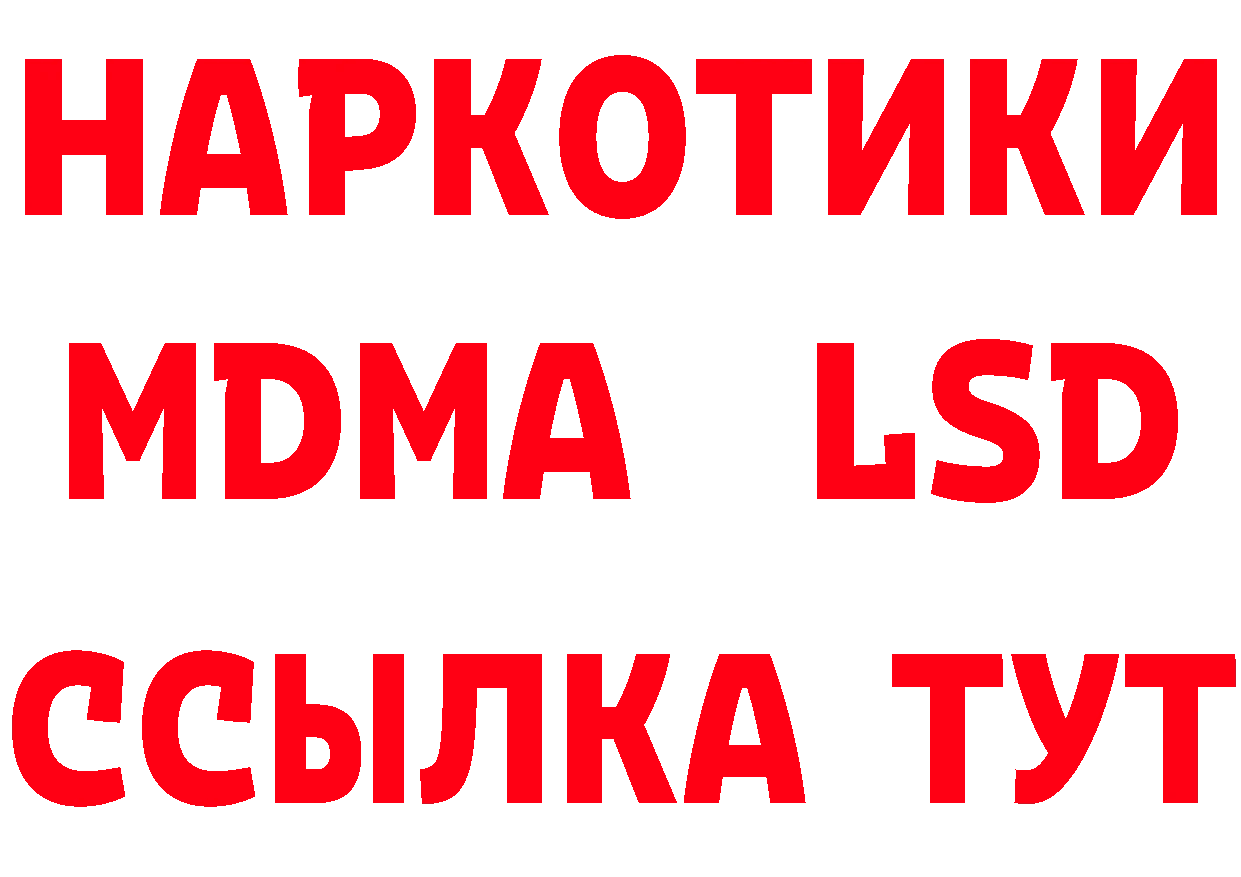 НАРКОТИКИ
MDMA LSD
ССЫЛКА ТУТ